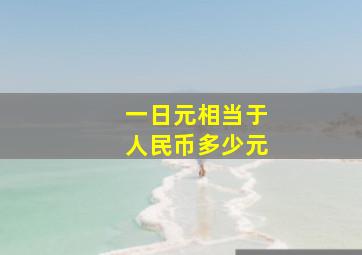 一日元相当于
人民币多少元